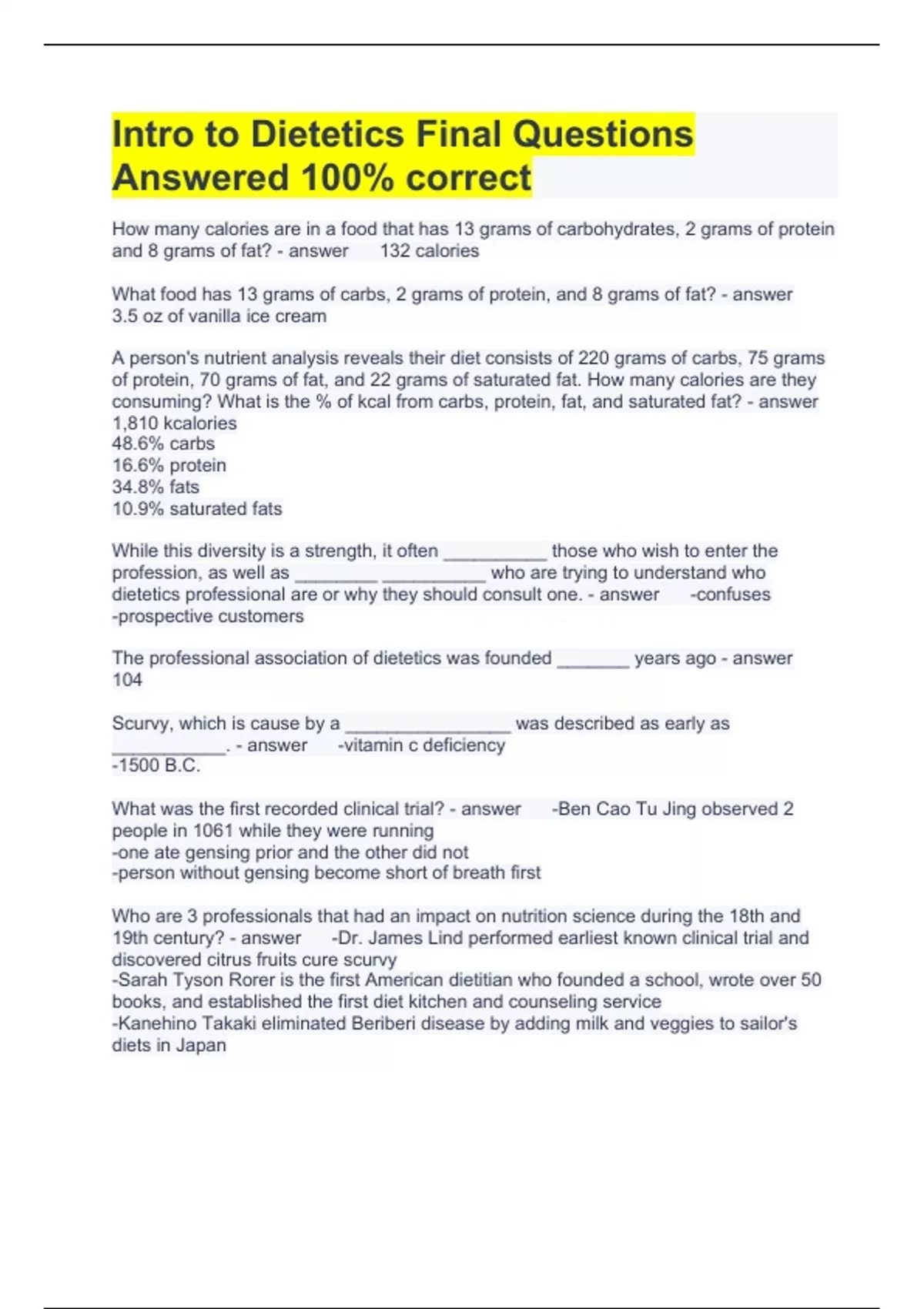 Intro to Dietetics Final Questions Answered 100% correct

How many calories are in a food that has 13 grams of carbohydrates, 2 grams of protein and 8 grams of fat? - answer 132 calories

What food has 13 grams of carbs, 2 grams of protein, and 8 grams of fat? - answer 3.5 oz of vanilla ice cream

A person's nutrient analysis reveals their diet consists of 220 grams of carbs, 75 grams of protein, 70 grams of fat, and 22 grams of saturated fat. How many calories are they consuming? What is the % of kcal from carbs, protein, fat, and saturated fat? - answer 1,810 kcalories
48.6% carbs
16.6% protein
34.8% fats
10.9% saturated fats

While this diversity is a strength, it often __________ those who wish to enter the profession, as well as ________ __________ who are trying to understand who dietetics professional are or why they should consult one. - answer -confuses
-prospective customers

The professional association of dietetics was founded _______ years ago - answer 104

Scurvy, which is cause by a ________________ was described as early as ___________. - answer -vitamin c deficiency
-1500 B.C.

What was the first recorded clinical trial? - answer -Ben Cao Tu Jing observed 2 people in 1061 while they were running
-one ate gensing prior and the other did not
-person without gensing become short of breath first

Who are 3 professionals that had an impact on nutrition science during the 18th and 19th century? - answer -Dr. James Lind performed earliest known clinical trial and discovered citrus fruits cure scurvy
-Sarah Tyson Rorer is the first American dietitian who founded a school, wrote over 50 books, and established the first diet kitchen and counseling service
-Kanehino Takaki eliminated Beriberi disease by adding milk and veggies to sailor's diets in Japan